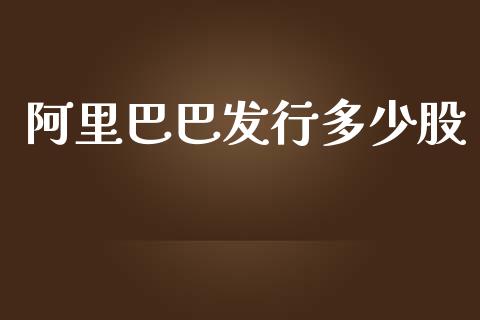 阿里巴巴发行多少股